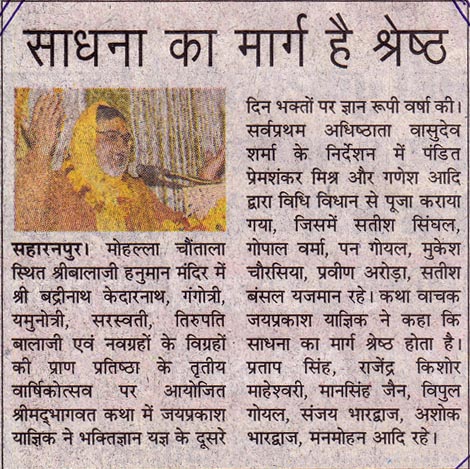 साधना का मार्ग है श्रेष्ठ

सहारनपुर। मोहल्ला चौंताला स्थित श्रीबालाजी हनुमान मंदिर में श्री बद्रीनाथ केदारनाथ, गंगोत्री, यमुनोत्री, सरस्वती, तिरुपति बालाजी एवं नवग्रहों के विग्रहों की प्राण प्रतिष्ठा के तृतीय वार्षिकोत्सव पर आयोजित श्रीमद्भागवत कथा में जयप्रकाश याज्ञिक ने भक्तिज्ञान यज्ञ के दूसरे दिन भक्तों पर ज्ञान रूपी वर्षा की। सर्वप्रथम अधिष्ठाता वासुदेव शर्मा के निर्देशन में पंडित प्रेमशंकर मिश्र और गणेश आदि द्वारा विधि विधान से पूजा कराया गया, जिसमें सतीश सिंघल, गोपाल वर्मा, पन गोयल, मुकेश चौरसिया, प्रवीण अरोड़ा, सतीश बंसल यजमान रहे। कथा वाचक जयप्रकाश याज्ञिक ने कहा कि साधना का मार्ग श्रेष्ठ होता है। प्रताप सिंह, राजेंद्र किशोर माहेश्वरी, मानसिंह जैन, विपुल गोयल, संजय भारद्वाज, अशोक भारद्वाज, मनमोहन आदि रहे।